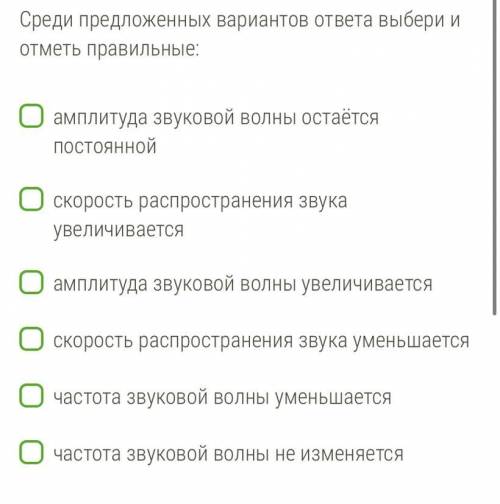 Среди предложенных вариантов ответа выбери и отметь правильные:

амплитуда звуковой волны остаётся постоянной

скорость распространения звука увеличивается

амплитуда звуковой волны увеличивается

скорость распространения звука уменьшается

частота звуковой волны уменьшается

частота звуковой волны не изменяется